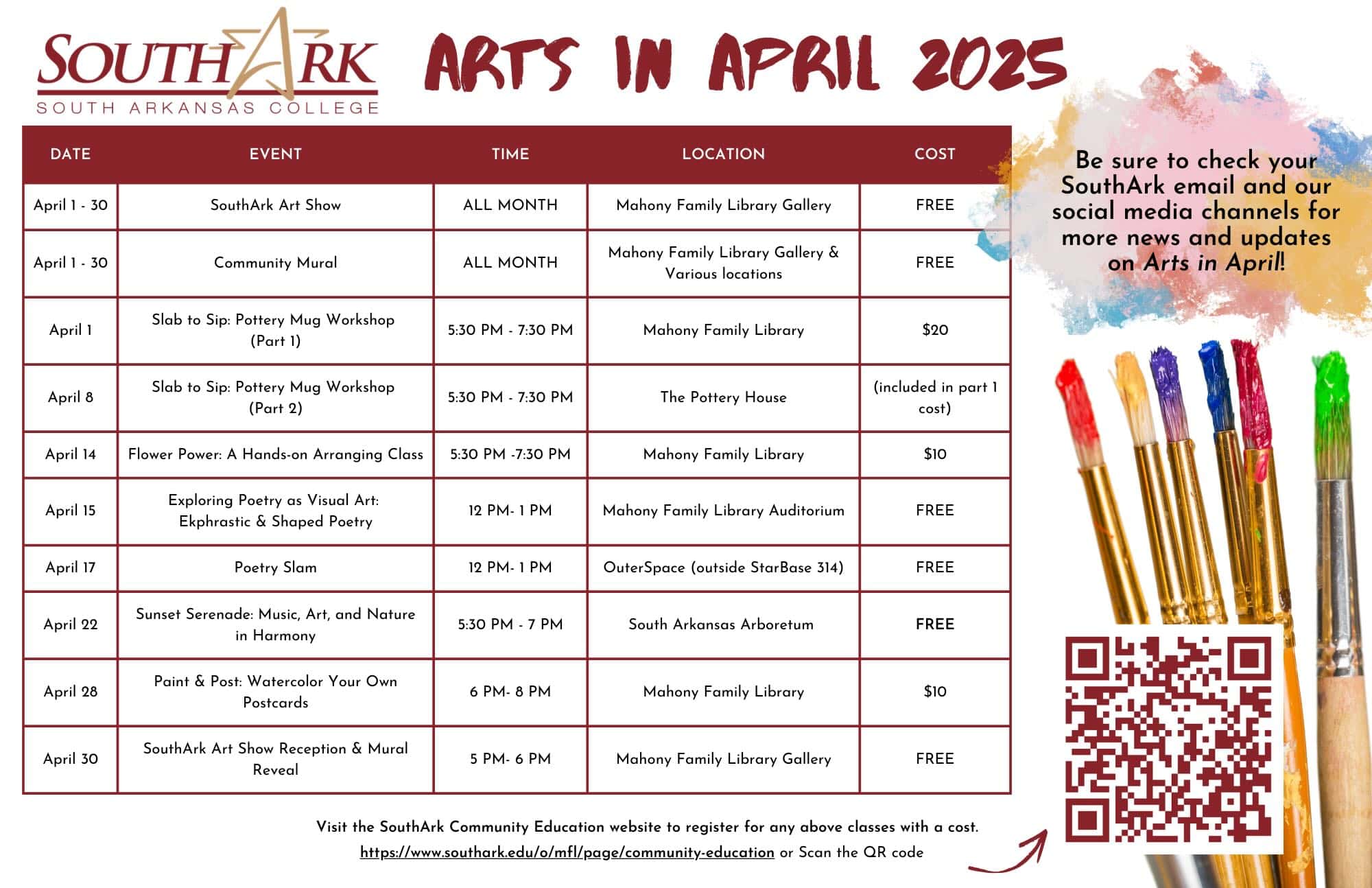 SOUTHARK
SOUTH ARKANSAS COLLEGE

ARTS IN APRIL 2025

| DATE | EVENT | TIME | LOCATION | COST |
|---|---|---|---|---|
| April 1 - 30 | SouthArk Art Show | ALL MONTH | Mahony Family Library Gallery | FREE |
| April 1 - 30 | Community Mural | ALL MONTH | Mahony Family Library Gallery & Various locations | FREE |
| April 1 | Slab to Sip: Pottery Mug Workshop (Part 1) | 5:30 PM - 7:30 PM | Mahony Family Library | $20 |
| April 8 | Slab to Sip: Pottery Mug Workshop (Part 2) | 5:30 PM - 7:30 PM | The Pottery House | (included in part 1 cost) |
| April 14 | Flower Power: A Hands-on Arranging Class | 5:30 PM -7:30 PM | Mahony Family Library | $10 |
| April 15 | Exploring Poetry as Visual Art: Ekphrastic & Shaped Poetry | 12 PM- 1 PM | Mahony Family Library Auditorium | FREE |
| April 17 | Poetry Slam | 12 PM- 1 PM | OuterSpace (outside StarBase 314) | FREE |
| April 22 | Sunset Serenade: Music, Art, and Nature in Harmony | 5:30 PM - 7 PM | South Arkansas Arboretum | FREE |
| April 28 | Paint & Post: Watercolor Your Own Postcards | 6 PM- 8 PM | Mahony Family Library | $10 |
| April 30 | SouthArk Art Show Reception & Mural Reveal | 5 PM- 6 PM | Mahony Family Library Gallery | FREE |

Be sure to check your SouthArk email and our social media channels for more news and updates on Arts in April!

Visit the SouthArk Community Education website to register for any above classes with a cost.
https://www.southark.edu/o/mfl/page/community-education or Scan the QR code